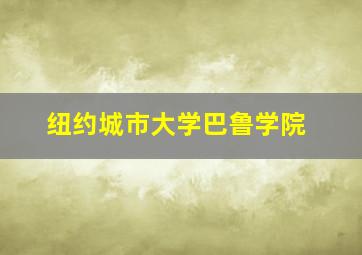 纽约城市大学巴鲁学院